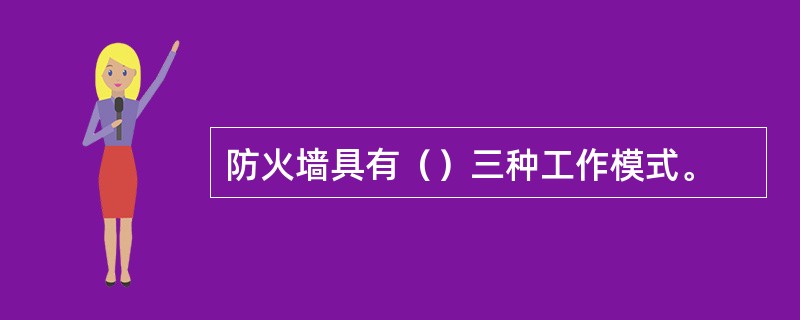 防火墙具有（）三种工作模式。